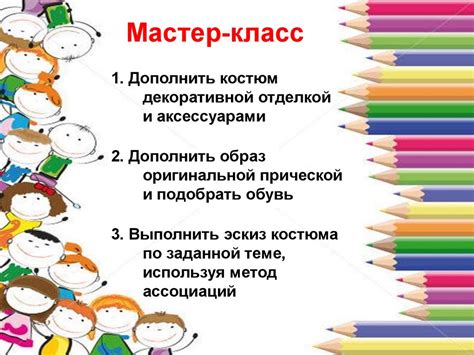 Мастер-класс

1. Дополнить костюм декоративной отделкой и аксессуарами

2. Дополнить образ оригинальной прической и подобрать обувь

3. Выполнить эскиз костюма по заданной теме, используя метод ассоциаций